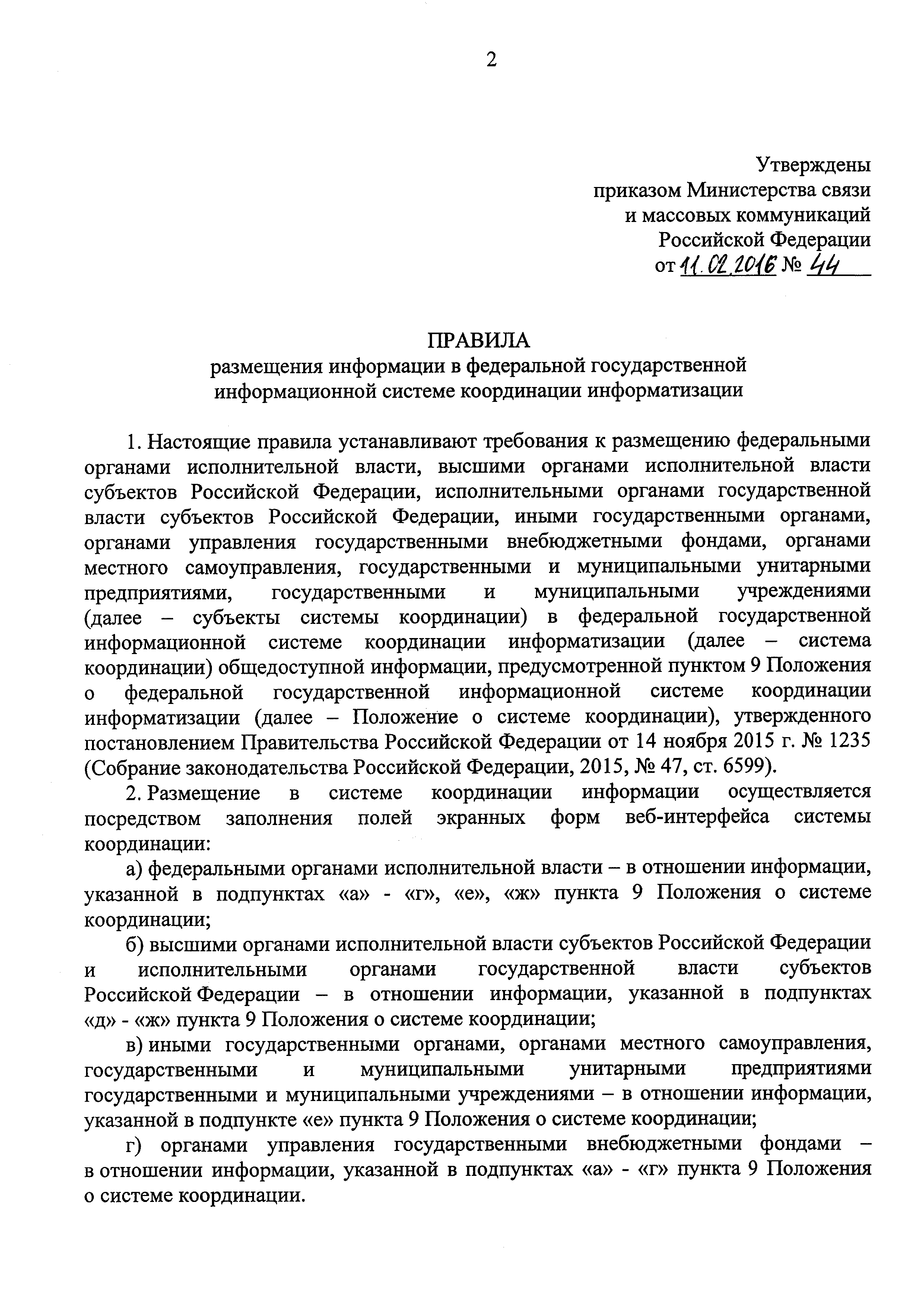 2

Утверждены
приказом Министерства связи
и массовых коммуникаций
Российской Федерации
от 11.02.2016 № 44

ПРАВИЛА
размещения информации в федеральной государственной информационной системе координации информатизации

1. Настоящие правила устанавливают требования к размещению федеральными органами исполнительной власти, высшими органами исполнительной власти субъектов Российской Федерации, исполнительными органами государственной власти субъектов Российской Федерации, иными государственными органами, органами управления государственными внебюджетными фондами, органами местного самоуправления, государственными и муниципальными унитарными предприятиями, государственными и муниципальными учреждениями (далее – субъекты системы координации) в федеральной государственной информационной системе координации информатизации (далее – система координации) общедоступной информации, предусмотренной пунктом 9 Положения о федеральной государственной информационной системе координации информатизации (далее – Положение о системе координации), утвержденного постановлением Правительства Российской Федерации от 14 ноября 2015 г. № 1235 (Собрание законодательства Российской Федерации, 2015, № 47, ст. 6599).

2. Размещение в системе координации информации осуществляется посредством заполнения полей экранных форм веб-интерфейса системы координации:

а) федеральными органами исполнительной власти – в отношении информации, указанной в подпунктах «а» - «г», «е», «ж» пункта 9 Положения о системе координации;

б) высшими органами исполнительной власти субъектов Российской Федерации и исполнительными органами государственной власти субъектов Российской Федерации – в отношении информации, указанной в подпунктах «д» - «ж» пункта 9 Положения о системе координации;

в) иными государственными органами, органами местного самоуправления, государственными и муниципальными унитарными предприятиями государственными и муниципальными учреждениями – в отношении информации, указанной в подпункте «е» пункта 9 Положения о системе координации;

г) органами управления государственными внебюджетными фондами – в отношении информации, указанной в подпунктах «а» - «г» пункта 9 Положения о системе координации.